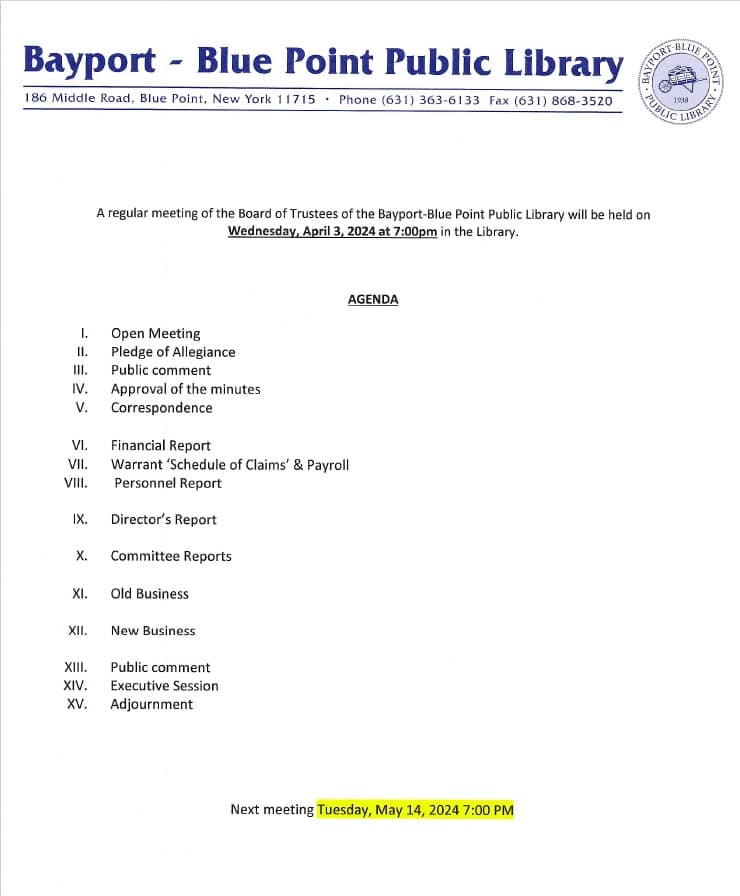 Bayport - Blue Point Public Library

186 Middle Road, Blue Point, New York 11715 · Phone (631) 363-6133 Fax (631) 868-3520

BAYPORT-BLUE POINT PUBLIC LIBRARY 1938

A regular meeting of the Board of Trustees of the Bayport-Blue Point Public Library will be held on Wednesday, April 3, 2024 at 7:00pm in the Library.

AGENDA

I. Open Meeting
II. Pledge of Allegiance
III. Public comment
IV. Approval of the minutes
V. Correspondence

VI. Financial Report
VII. Warrant 'Schedule of Claims' & Payroll
VIII. Personnel Report

IX. Director's Report

X. Committee Reports

XI. Old Business

XII. New Business

XIII. Public comment
XIV. Executive Session
XV. Adjournment

Next meeting Tuesday, May 14, 2024 7:00 PM